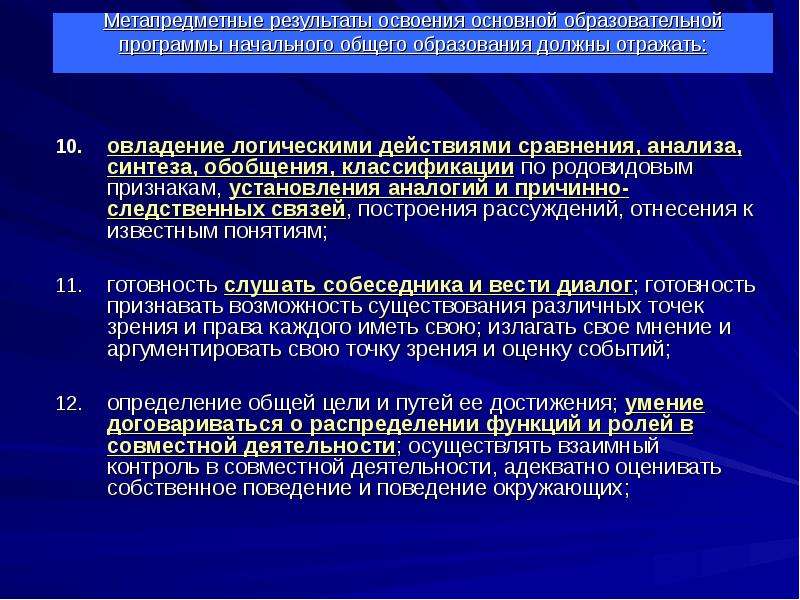 Метапредметные результаты освоения основной образовательной программы начального общего образования должны отражать:

10. овладение логическими действиями сравнения, анализа, синтеза, обобщения, классификации по родовидовым признакам, установления аналогий и причинно-следственных связей, построения рассуждений, отнесения к известным понятиям;

11. готовность слушать собеседника и вести диалог; готовность признавать возможность существования различных точек зрения и права каждого иметь свою; излагать свое мнение и аргументировать свою точку зрения и оценку событий;

12. определение общей цели и путей ее достижения; умение договариваться о распределении функций и ролей в совместной деятельности; осуществлять взаимный контроль в совместной деятельности, адекватно оценивать собственное поведение и поведение окружающих;